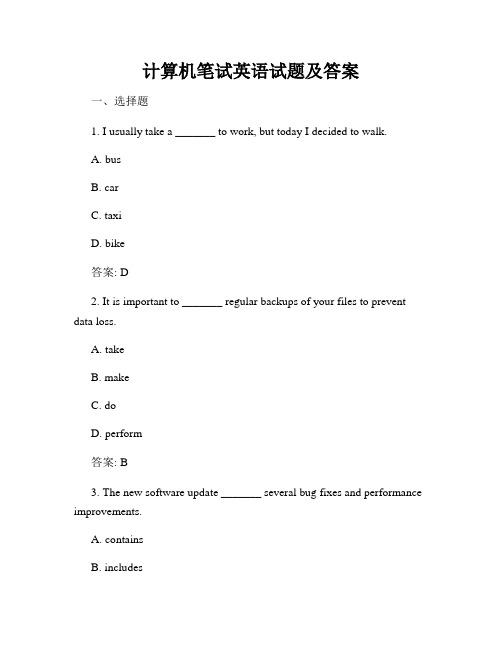 计算机笔试英语试题及答案

一、选择题

1. I usually take a _______ to work, but today I decided to walk.

A. bus

B. car

C. taxi

D. bike

答案: D

2. It is important to _______ regular backups of your files to prevent data loss.

A. take

B. make

C. do

D. perform

答案: B

3. The new software update _______ several bug fixes and performance improvements.

A. contains

B. includes